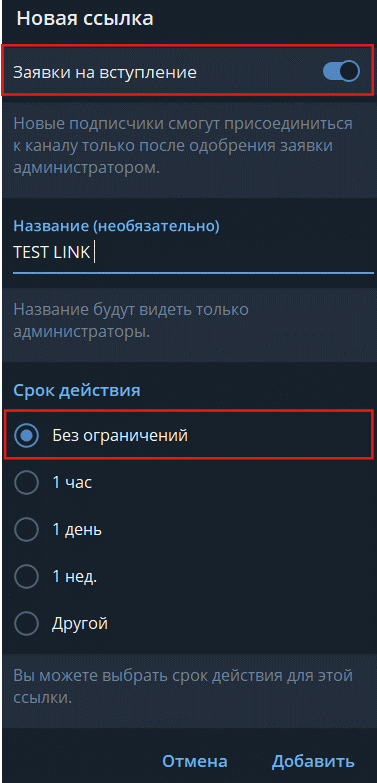 Новая ссылка

Заявки на вступление

Новые подписчики смогут присоединиться к каналу только после одобрения заявки администратором.

Название (необязательно)

TEST LINK

Название будут видеть только администраторы.

Срок действия

Без ограничений

1 час

1 день

1 нед.

Другой

Вы можете выбрать срок действия для этой ссылки.

Отмена Добавить